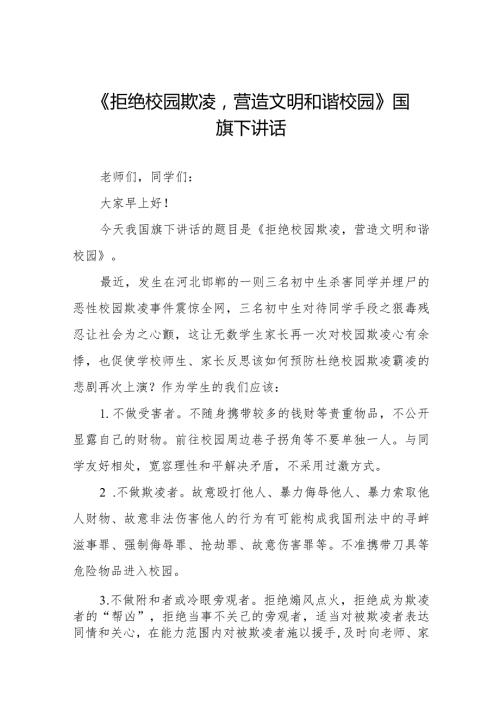 《拒绝校园欺凌，营造文明和谐校园》国旗下讲话

老师们，同学们：

大家早上好！

今天我国旗下讲话的题目是《拒绝校园欺凌，营造文明和谐校园》。

最近，发生在河北邯郸的一则三名初中生杀害同学并埋尸的恶性校园欺凌事件震惊全网，三名初中生对待同学手段之狠毒残忍让社会为之心颤，这让无数学生家长再一次对校园欺凌心有余悸，也促使学校师生、家长反思该如何预防杜绝校园欺凌霸凌的悲剧再次上演？作为学生的我们应该：

1.不做受害者。不随身携带较多的钱财等贵重物品，不公开显露自己的财物。前往校园周边巷子拐角等不要单独一人。与同学友好相处，宽容理性和平解决矛盾，不采用过激方式。

2 .不做欺凌者。故意殴打他人、暴力侮辱他人、暴力索取他人财物、故意非法伤害他人的行为有可能构成我国刑法中的寻衅滋事罪、强制侮辱罪、抢劫罪、故意伤害罪等。不准携带刀具等危险物品进入校园。

3.不做附和者或冷眼旁观者。拒绝煽风点火，拒绝成为欺凌者的“帮凶”，拒绝当事不关己的旁观者，适当对被欺凌者表达同情和关心，在能力范围内对被欺凌者施以援手,及时向老师、家